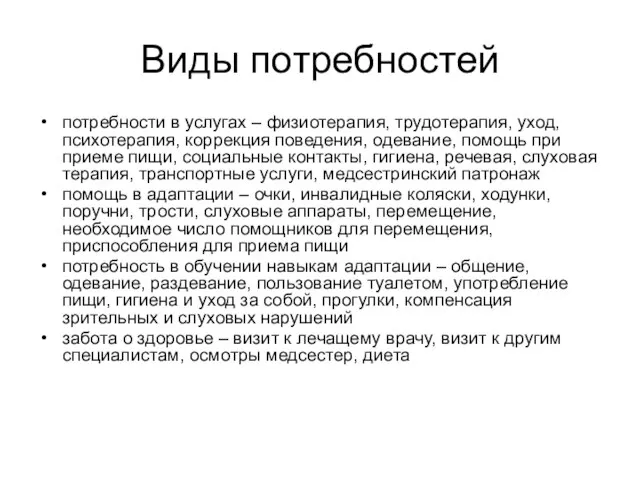 Виды потребностей

• потребности в услугах – физиотерапия, трудотерапия, уход, психотерапия, коррекция поведения, одевание, помощь при приеме пищи, социальные контакты, гигиена, речевая, слуховая терапия, транспортные услуги, медсестринский патронаж
• помощь в адаптации – очки, инвалидные коляски, ходунки, поручни, трости, слуховые аппараты, перемещение, необходимое число помощников для перемещения, приспособления для приема пищи
• потребность в обучении навыкам адаптации – общение, одевание, раздевание, пользование туалетом, употребление пищи, гигиена и уход за собой, прогулки, компенсация зрительных и слуховых нарушений
• забота о здоровье – визит к лечащему врачу, визит к другим специалистам, осмотры медсестер, диета